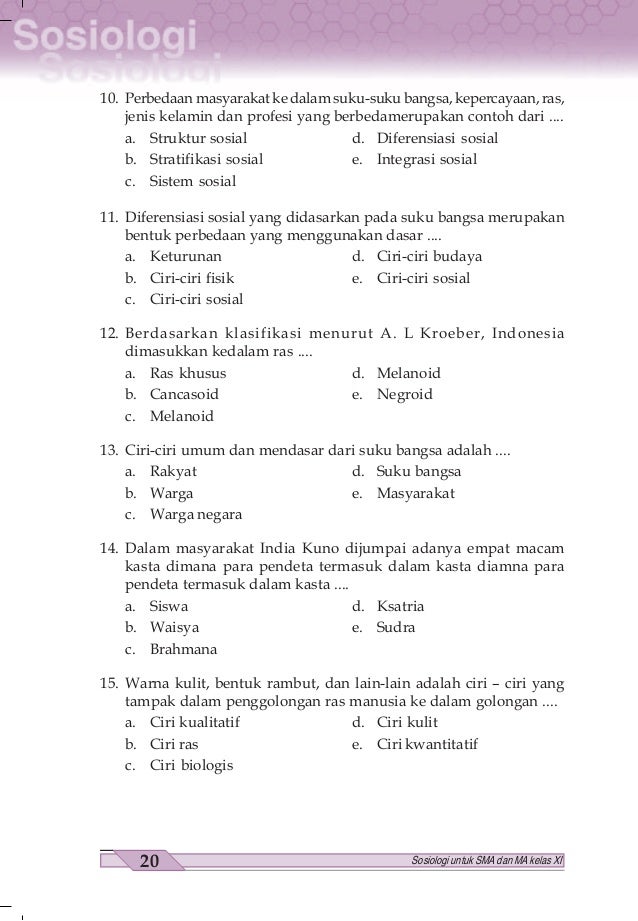 Sosiologi

10. Perbedaan masyarakat ke dalam suku-suku bangsa, kepercayaan, ras, jenis kelamin dan profesi yang berbedamerupakan contoh dari ....
a. Struktur sosial
b. Stratifikasi sosial
c. Sistem sosial
d. Diferensiasi sosial
e. Integrasi sosial

11. Diferensiasi sosial yang didasarkan pada suku bangsa merupakan bentuk perbedaan yang menggunakan dasar ....
a. Keturunan
b. Ciri-ciri fisik
c. Ciri-ciri sosial
d. Ciri-ciri budaya
e. Ciri-ciri sosial

12. Berdasarkan klasifikasi menurut A. L Kroeber, Indonesia dimasukkan kedalam ras ....
a. Ras khusus
b. Cancasoid
c. Melanoid
d. Melanoid
e. Negroid

13. Ciri-ciri umum dan mendasar dari suku bangsa adalah ....
a. Rakyat
b. Warga
c. Warga negara
d. Suku bangsa
e. Masyarakat

14. Dalam masyarakat India Kuno dijumpai adanya empat macam kasta dimana para pendeta termasuk dalam kasta diamna para pendeta termasuk dalam kasta ....
a. Siswa
b. Waisya
c. Brahmana
d. Ksatria
e. Sudra

15. Warna kulit, bentuk rambut, dan lain-lain adalah ciri – ciri yang tampak dalam penggolongan ras manusia ke dalam golongan ....
a. Ciri kualitatif
b. Ciri ras
c. Ciri biologis
d. Ciri kulit
e. Ciri kwantitatif

20
Sosiologi untuk SMA dan MA kelas XI